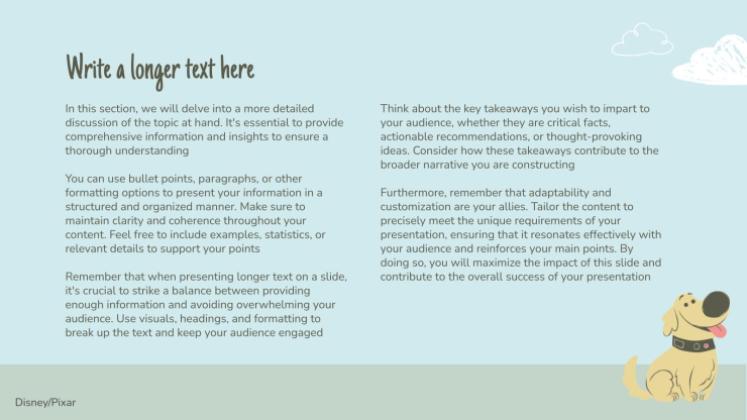 Write a longer text here

In this section, we will delve into a more detailed discussion of the topic at hand. It's essential to provide comprehensive information and insights to ensure a thorough understanding

You can use bullet points, paragraphs, or other formatting options to present your information in a structured and organized manner. Make sure to maintain clarity and coherence throughout your content. Feel free to include examples, statistics, or relevant details to support your points

Remember that when presenting longer text on a slide, it's crucial to strike a balance between providing enough information and avoiding overwhelming your audience. Use visuals, headings, and formatting to break up the text and keep your audience engaged

Think about the key takeaways you wish to impart to your audience, whether they are critical facts, actionable recommendations, or thought-provoking ideas. Consider how these takeaways contribute to the broader narrative you are constructing

Furthermore, remember that adaptability and customization are your allies. Tailor the content to precisely meet the unique requirements of your presentation, ensuring that it resonates effectively with your audience and reinforces your main points. By doing so, you will maximize the impact of this slide and contribute to the overall success of your presentation

Disney/Pixar